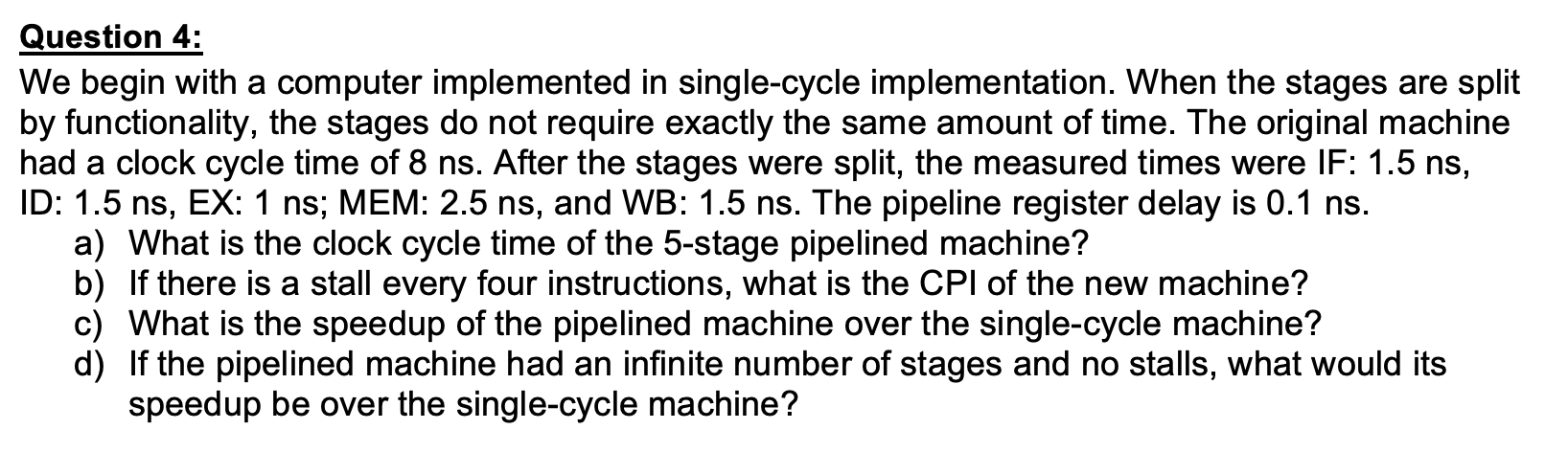 Question 4:

We begin with a computer implemented in single-cycle implementation. When the stages are split by functionality, the stages do not require exactly the same amount of time. The original machine had a clock cycle time of 8 ns. After the stages were split, the measured times were IF: 1.5 ns, ID: 1.5 ns, EX: 1 ns; MEM: 2.5 ns, and WB: 1.5 ns. The pipeline register delay is 0.1 ns.

a) What is the clock cycle time of the 5-stage pipelined machine?
b) If there is a stall every four instructions, what is the CPI of the new machine?
c) What is the speedup of the pipelined machine over the single-cycle machine?
d) If the pipelined machine had an infinite number of stages and no stalls, what would its speedup be over the single-cycle machine?